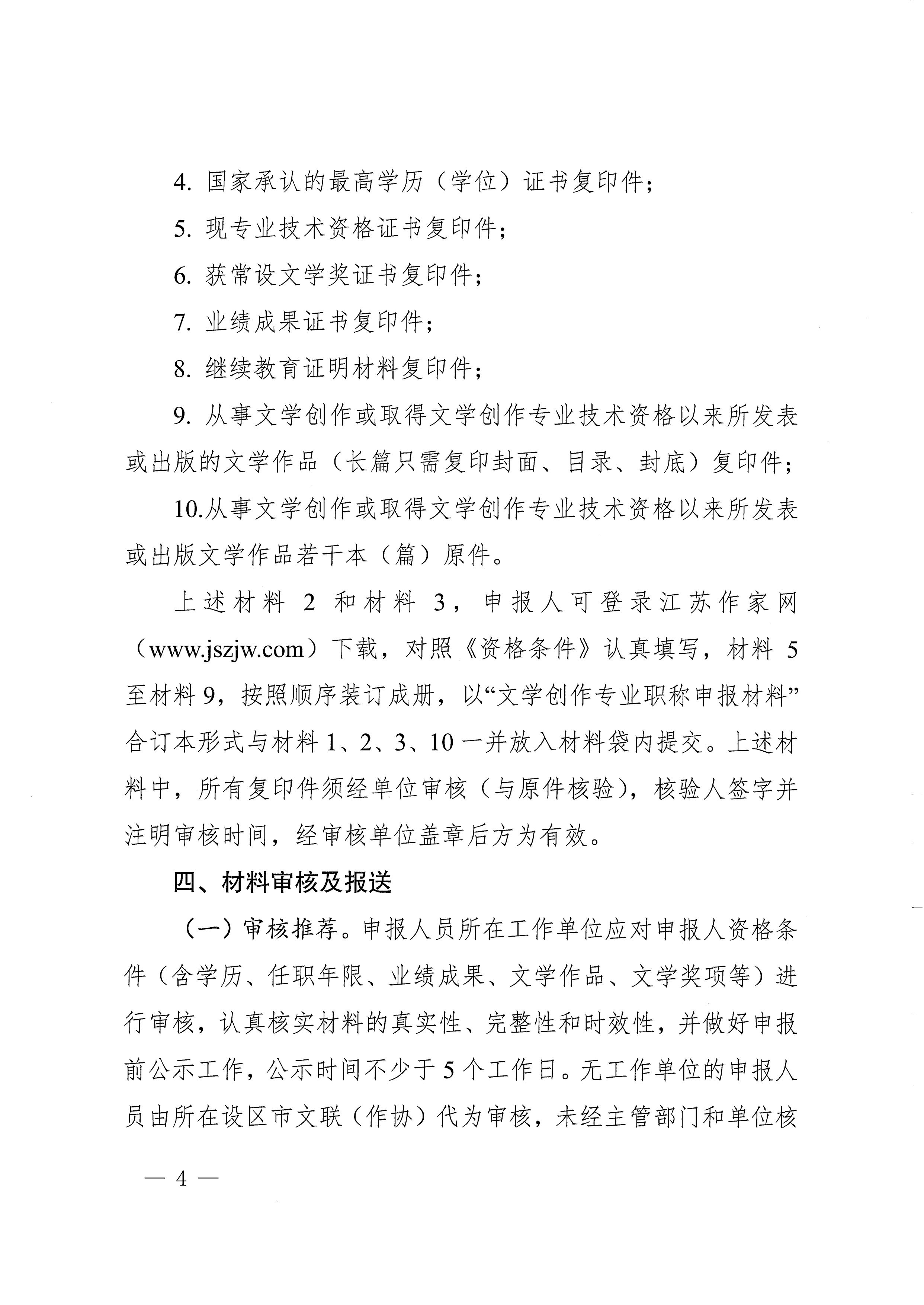 4. 国家承认的最高学历（学位）证书复印件；

5. 现专业技术资格证书复印件；

6. 获常设文学奖证书复印件；

7. 业绩成果证书复印件；

8. 继续教育证明材料复印件；

9. 从事文学创作或取得文学创作专业技术资格以来所发表或出版的文学作品（长篇只需复印封面、目录、封底）复印件；

10.从事文学创作或取得文学创作专业技术资格以来所发表或出版文学作品若干本（篇）原件。

上述材料 2 和材料 3，申报人可登录江苏作家网（www.jszjw.com）下载，对照《资格条件》认真填写，材料 5 至材料 9，按照顺序装订成册，以“文学创作专业职称申报材料”合订本形式与材料 1、2、3、10 一并放入材料袋内提交。上述材料中，所有复印件须经单位审核（与原件核验），核验人签字并注明审核时间，经审核单位盖章后方为有效。

四、材料审核及报送

（一）审核推荐。申报人员所在工作单位应对申报人资格条件（含学历、任职年限、业绩成果、文学作品、文学奖项等）进行审核，认真核实材料的真实性、完整性和时效性，并做好申报前公示工作，公示时间不少于 5 个工作日。无工作单位的申报人员由所在设区市文联（作协）代为审核，未经主管部门和单位核

— 4 —